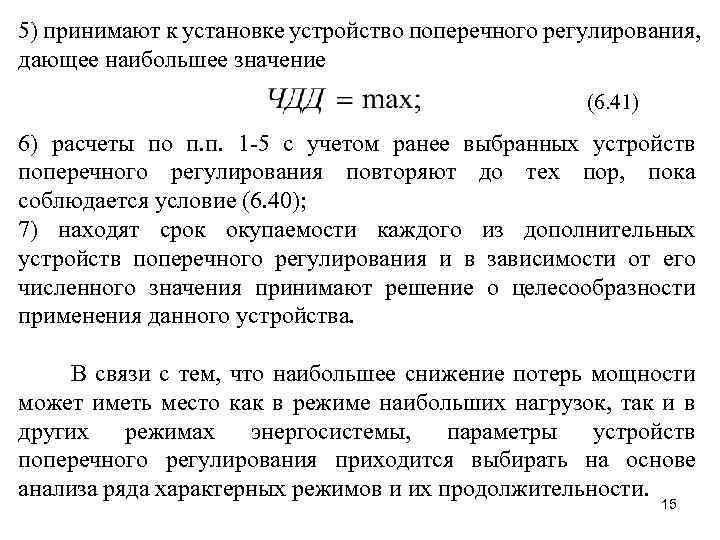 5) принимают к установке устройство поперечного регулирования, дающее наибольшее значение

$ЧДД = \max;$ (6.41)

6) расчеты по п.п. 1-5 с учетом ранее выбранных устройств поперечного регулирования повторяют до тех пор, пока соблюдается условие (6.40);
7) находят срок окупаемости каждого из дополнительных устройств поперечного регулирования и в зависимости от его численного значения принимают решение о целесообразности применения данного устройства.

В связи с тем, что наибольшее снижение потерь мощности может иметь место как в режиме наибольших нагрузок, так и в других режимах энергосистемы, параметры устройств поперечного регулирования приходится выбирать на основе анализа ряда характерных режимов и их продолжительности.

15